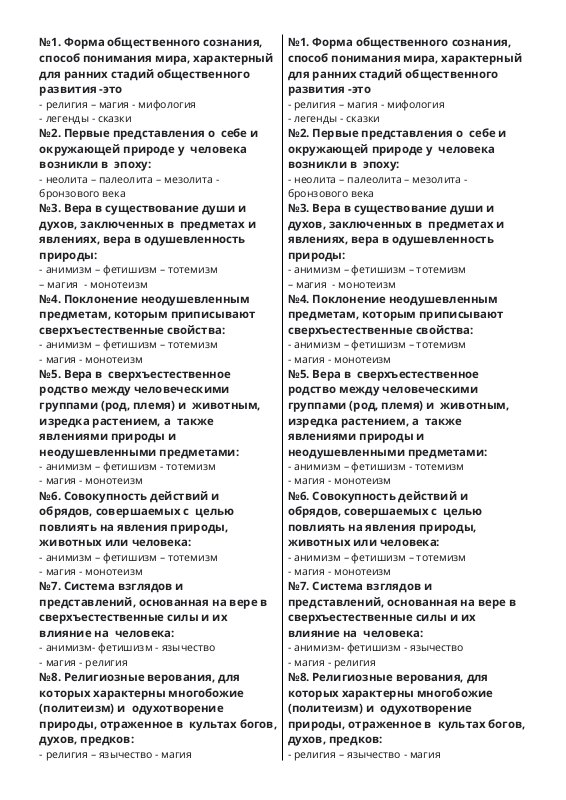 №1. Форма общественного сознания, способ понимания мира, характерный для ранних стадий общественного развития -это
- религия – магия - мифология
- легенды - сказки
№2. Первые представления о себе и окружающей природе у человека возникли в эпоху:
- неолита – палеолита – мезолита - бронзового века
№3. Вера в существование души и духов, заключенных в предметах и явлениях, вера в одушевленность природы:
- анимизм – фетишизм – тотемизм – магия - монотеизм
№4. Поклонение неодушевленным предметам, которым приписывают сверхъестественные свойства:
- анимизм – фетишизм – тотемизм
- магия - монотеизм
№5. Вера в сверхъестественное родство между человеческими группами (род, племя) и животным, изредка растением, а также явлениями природы и неодушевленными предметами:
- анимизм – фетишизм - тотемизм
- магия - монотеизм
№6. Совокупность действий и обрядов, совершаемых с целью повлиять на явления природы, животных или человека:
- анимизм – фетишизм – тотемизм
- магия - монотеизм
№7. Система взглядов и представлений, основанная на вере в сверхъестественные силы и их влияние на человека:
- анимизм- фетишизм - язычество
- магия - религия
№8. Религиозные верования, для которых характерны многобожие (политеизм) и одухотворение природы, отраженное в культах богов, духов, предков:
- религия – язычество - магия

№1. Форма общественного сознания, способ понимания мира, характерный для ранних стадий общественного развития -это
- религия – магия - мифология
- легенды - сказки
№2. Первые представления о себе и окружающей природе у человека возникли в эпоху:
- неолита – палеолита – мезолита - бронзового века
№3. Вера в существование души и духов, заключенных в предметах и явлениях, вера в одушевленность природы:
- анимизм – фетишизм – тотемизм – магия - монотеизм
№4. Поклонение неодушевленным предметам, которым приписывают сверхъестественные свойства:
- анимизм – фетишизм – тотемизм
- магия - монотеизм
№5. Вера в сверхъестественное родство между человеческими группами (род, племя) и животным, изредка растением, а также явлениями природы и неодушевленными предметами:
- анимизм – фетишизм - тотемизм
- магия - монотеизм
№6. Совокупность действий и обрядов, совершаемых с целью повлиять на явления природы, животных или человека:
- анимизм – фетишизм – тотемизм
- магия - монотеизм
№7. Система взглядов и представлений, основанная на вере в сверхъестественные силы и их влияние на человека:
- анимизм- фетишизм - язычество
- магия - религия
№8. Религиозные верования, для которых характерны многобожие (политеизм) и одухотворение природы, отраженное в культах богов, духов, предков:
- религия – язычество - магия